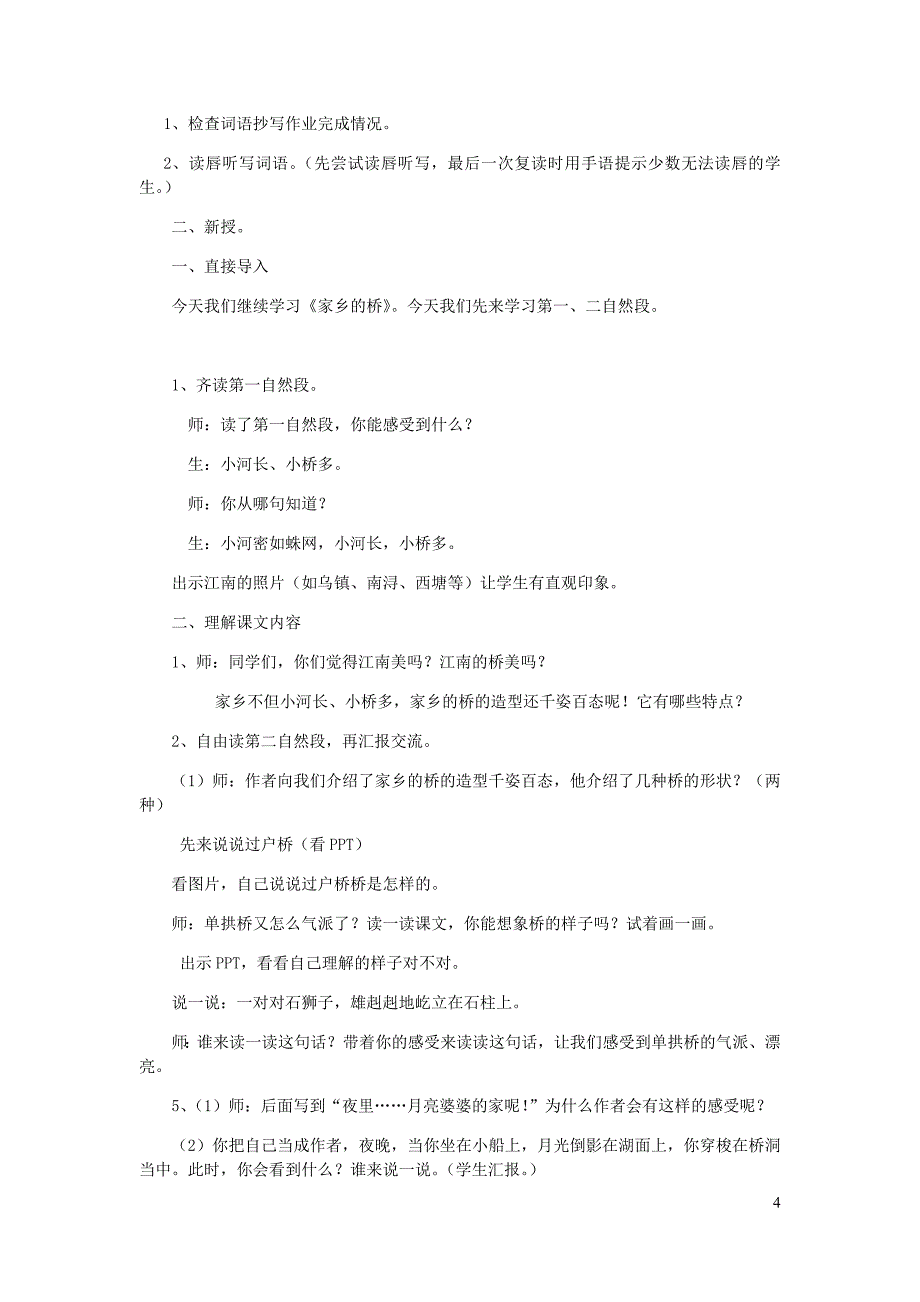 1、检查词语抄写作业完成情况。

2、读唇听写词语。（先尝试读唇听写，最后一次复读时用手语提示少数无法读唇的学生。）

二、新授。

一、直接导入

今天我们继续学习《家乡的桥》。今天我们先来学习第一、二自然段。

1、齐读第一自然段。

师：读了第一自然段，你能感受到什么？

生：小河长、小桥多。

师：你从哪句知道？

生：小河密如蛛网，小河长，小桥多。

出示江南的照片（如乌镇、南浔、西塘等）让学生有直观印象。

二、理解课文内容

1、师：同学们，你们觉得江南美吗？江南的桥美吗？

家乡不但小河长、小桥多，家乡的桥的造型还千姿百态呢！它有哪些特点？

2、自由读第二自然段，再汇报交流。

（1）师：作者向我们介绍了家乡的桥的造型千姿百态，他介绍了几种桥的形状？（两种）

先来说说过户桥（看 PPT）

看图片，自己说说过户桥桥是怎样的。

师：单拱桥又怎么气派了？读一读课文，你能想象桥的样子吗？试着画一画。

出示 PPT，看看自己理解的样子对不对。

说一说：一对对石狮子，雄赳赳地屹立在石柱上。

师：谁来读一读这句话？带着你的感受来读读这句话，让我们感受到单拱桥的气派、漂亮。

5、（1）师：后面写到“夜里……月亮婆婆的家呢！”为什么作者会有这样的感受呢？

（2）你把自己当成作者，夜晚，当你坐在小船上，月光倒影在湖面上，你穿梭在桥洞当中。此时，你会看到什么？谁来说一说。（学生汇报。）

4